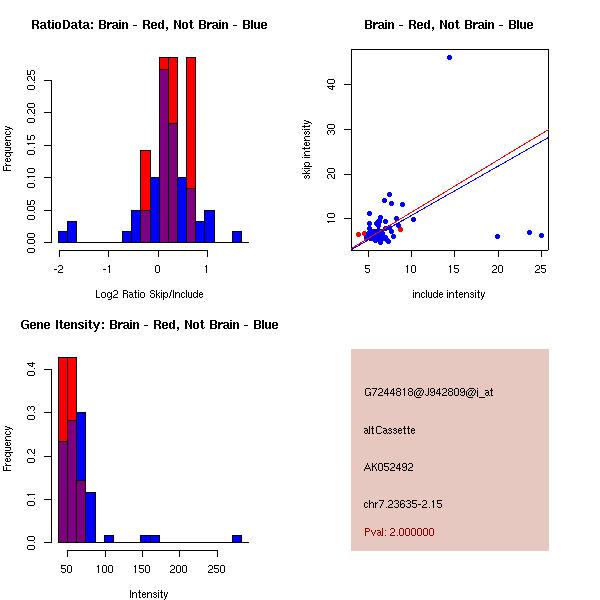 RatioData: Brain - Red, Not Brain - Blue

Frequency

0.00
0.05
0.10
0.15
0.20
0.25

-2
-1
0
1

Log2 Ratio Skip/Include

Brain - Red, Not Brain - Blue

skip intensity

10
20
30
40

5
10
15
20
25

include intensity

Gene Itensity: Brain - Red, Not Brain - Blue

Frequency

0.0
0.1
0.2
0.3
0.4

50
100
150
200
250

Intensity

G7244818@J942809@i_at

altCassette

AK052492

chr7.23635-2.15

Pval: 2.000000